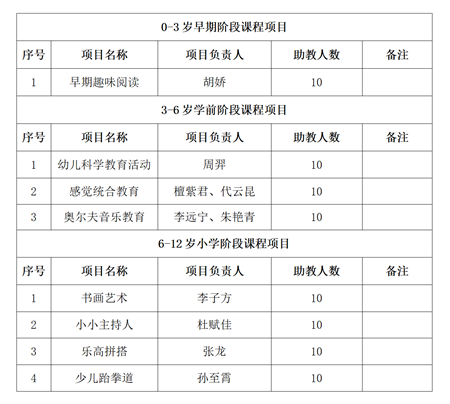 | 0-3 岁早期阶段课程项目 | | | | |
|---|---|---|---|---|
| 序号 | 项目名称 | 项目负责人 | 助教人数 | 备注 |
| 1 | 早期趣味阅读 | 胡娇 | 10 | |
| 3-6 岁学前阶段课程项目 | | | | |
| 序号 | 项目名称 | 项目负责人 | 助教人数 | 备注 |
| 1 | 幼儿科学教育活动 | 周羿 | 10 | |
| 2 | 感觉统合教育 | 檀紫君、代云昆 | 10 | |
| 3 | 奥尔夫音乐教育 | 李远宁、朱艳青 | 10 | |
| 6-12 岁小学阶段课程项目 | | | | |
| 序号 | 项目名称 | 项目负责人 | 助教人数 | 备注 |
| 1 | 书画艺术 | 李子方 | 10 | |
| 2 | 小小主持人 | 杜赋佳 | 10 | |
| 3 | 乐高拼搭 | 张龙 | 10 | |
| 4 | 少儿跆拳道 | 孙至霄 | 10 | |